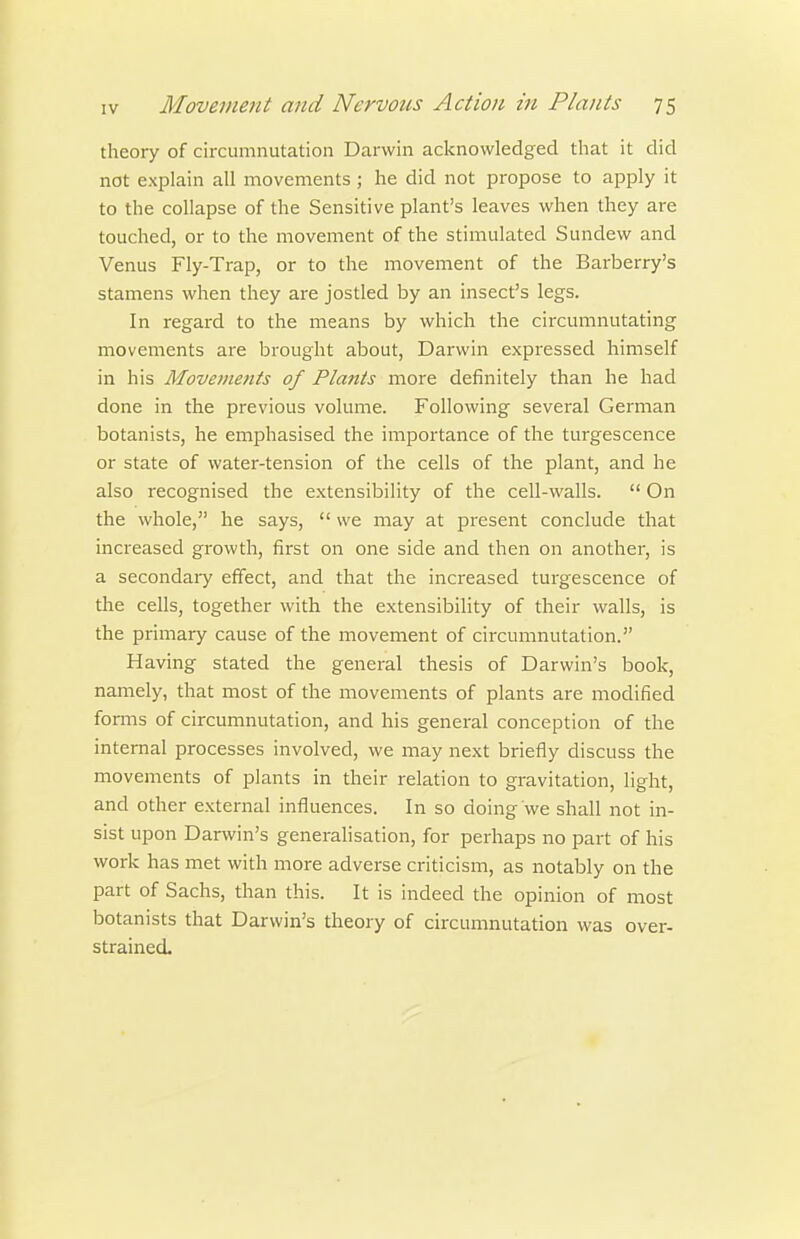 IV Movement and Nervous Action in Plants 75

theory of circumnutation Darwin acknowledged that it did not explain all movements; he did not propose to apply it to the collapse of the Sensitive plant's leaves when they are touched, or to the movement of the stimulated Sundew and Venus Fly-Trap, or to the movement of the Barberry's stamens when they are jostled by an insect's legs.

In regard to the means by which the circumnutating movements are brought about, Darwin expressed himself in his Movements of Plants more definitely than he had done in the previous volume. Following several German botanists, he emphasised the importance of the turgescence or state of water-tension of the cells of the plant, and he also recognised the extensibility of the cell-walls. "On the whole," he says, "we may at present conclude that increased growth, first on one side and then on another, is a secondary effect, and that the increased turgescence of the cells, together with the extensibility of their walls, is the primary cause of the movement of circumnutation."

Having stated the general thesis of Darwin's book, namely, that most of the movements of plants are modified forms of circumnutation, and his general conception of the internal processes involved, we may next briefly discuss the movements of plants in their relation to gravitation, light, and other external influences. In so doing we shall not insist upon Darwin's generalisation, for perhaps no part of his work has met with more adverse criticism, as notably on the part of Sachs, than this. It is indeed the opinion of most botanists that Darwin's theory of circumnutation was overstrained.